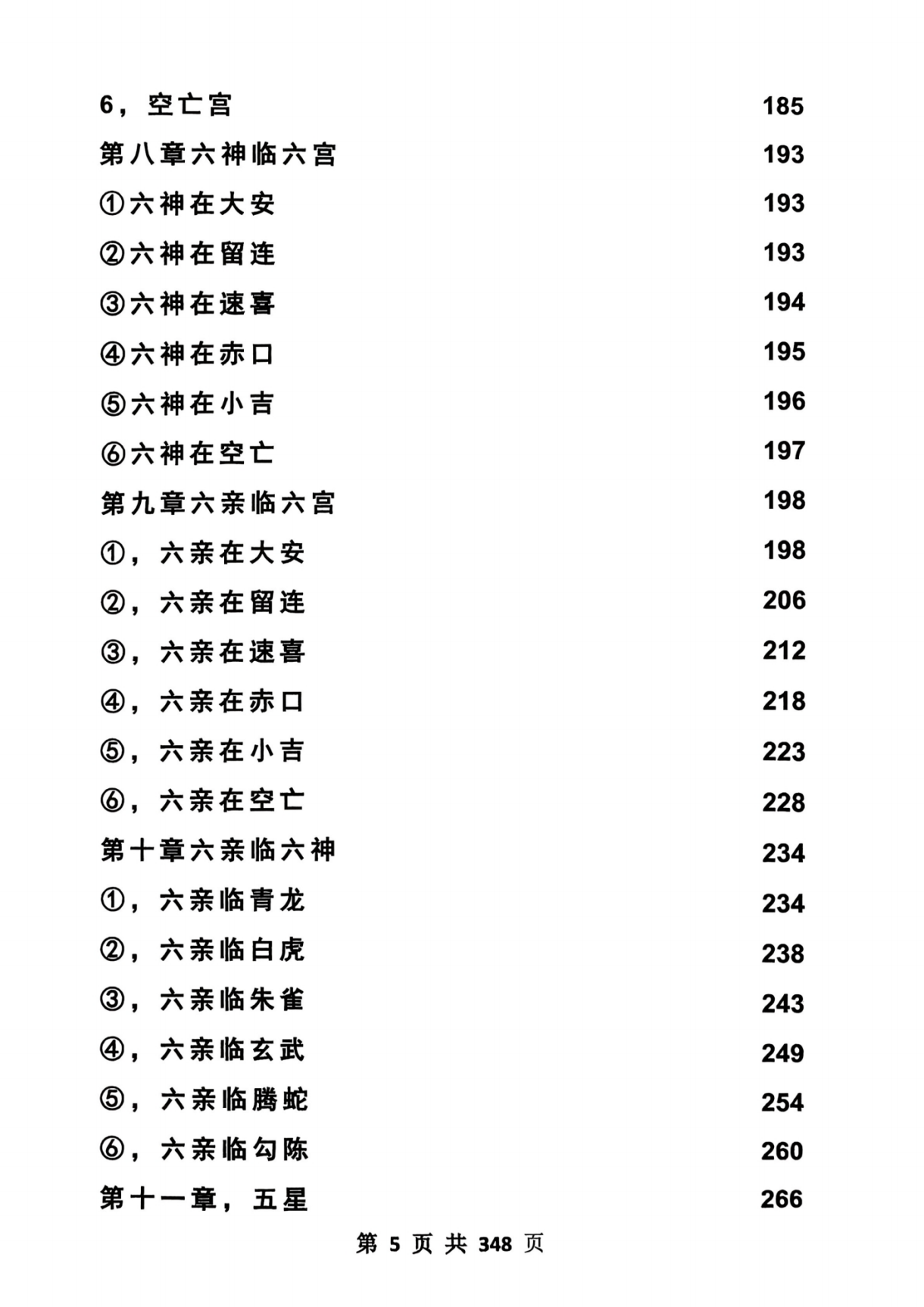 6，空亡宫 185

第八章六神临六宫 193

①六神在大安 193

②六神在留连 193

③六神在速喜 194

④六神在赤口 195

⑤六神在小吉 196

⑥六神在空亡 197

第九章六亲临六宫 198

①，六亲在大安 198

②，六亲在留连 206

③，六亲在速喜 212

④，六亲在赤口 218

⑤，六亲在小吉 223

⑥，六亲在空亡 228

第十章六亲临六神 234

①，六亲临青龙 234

②，六亲临白虎 238

③，六亲临朱雀 243

④，六亲临玄武 249

⑤，六亲临腾蛇 254

⑥，六亲临勾陈 260

第十一章，五星 266

第5页共348页